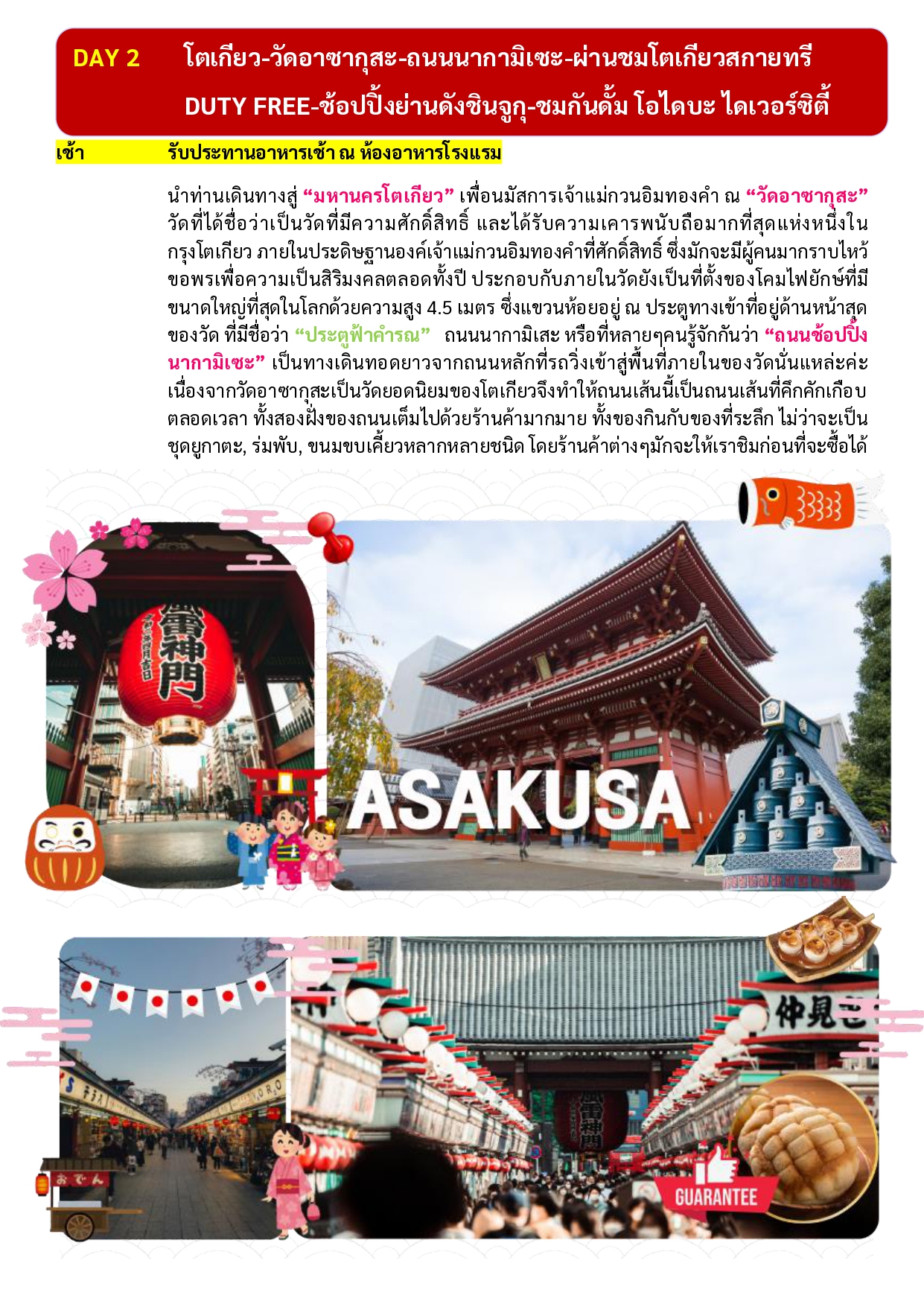 DAY 2 โตเกียว-วัดอาซากุสะ-ถนนนากามิเซะ-ผ่านชมโตเกียวสกายทรี DUTY FREE-ช้อปปิ้งย่านดังชินจูกุ-ชมกันดั้ม โอไดบะ ไดเวอร์ซิตี้

เช้า รับประทานอาหารเช้า ณ ห้องอาหารโรงแรม

นำท่านเดินทางสู่ “มหานครโตเกียว” เพื่อนมัสการเจ้าแม่กวนอิมทองคำ ณ “วัดอาซากุสะ” วัดที่ได้ชื่อว่าเป็นวัดที่มีความศักดิ์สิทธิ์ และได้รับความเคารพนับถือมากที่สุดแห่งหนึ่งในกรุงโตเกียว ภายในประดิษฐานองค์เจ้าแม่กวนอิมทองคำที่ศักดิ์สิทธิ์ ซึ่งมักจะมีผู้คนมากราบไหว้ขอพรเพื่อความเป็นสิริมงคลตลอดทั้งปี ประกอบกับภายในวัดยังเป็นที่ตั้งของโคมไฟยักษ์ที่มีขนาดใหญ่ที่สุดในโลกด้วยความสูง 4.5 เมตร ซึ่งแขวนห้อยอยู่ ณ ประตูทางเข้าที่อยู่ด้านหน้าสุดของวัด ที่มีชื่อว่า “ประตูฟ้าคำรณ” ถนนนากามิเสะ หรือที่หลายๆคนรู้จักกันว่า “ถนนช้อปปิ้งนากามิเซะ” เป็นทางเดินทอดยาวจากถนนหลักที่รถวิ่งเข้าสู่พื้นที่ภายในของวัดนั่นแหล่ะค่ะ เนื่องจากวัดอาซากุสะเป็นวัดยอดนิยมของโตเกียวจึงทำให้ถนนเส้นนี้เป็นถนนเส้นที่คึกคักเกือบตลอดเวลา ทั้งสองฝั่งของถนนเต็มไปด้วยร้านค้ามากมาย ทั้งของกินกับของที่ระลึก ไม่ว่าจะเป็นชุดยูกาตะ, ร่มพับ, ขนมขบเคี้ยวหลากหลายชนิด โดยร้านค้าต่างๆมักจะให้เราชิมก่อนที่จะซื้อได้

雷神門

ASAKUSA

仲見世

おでん

GUARANTEE